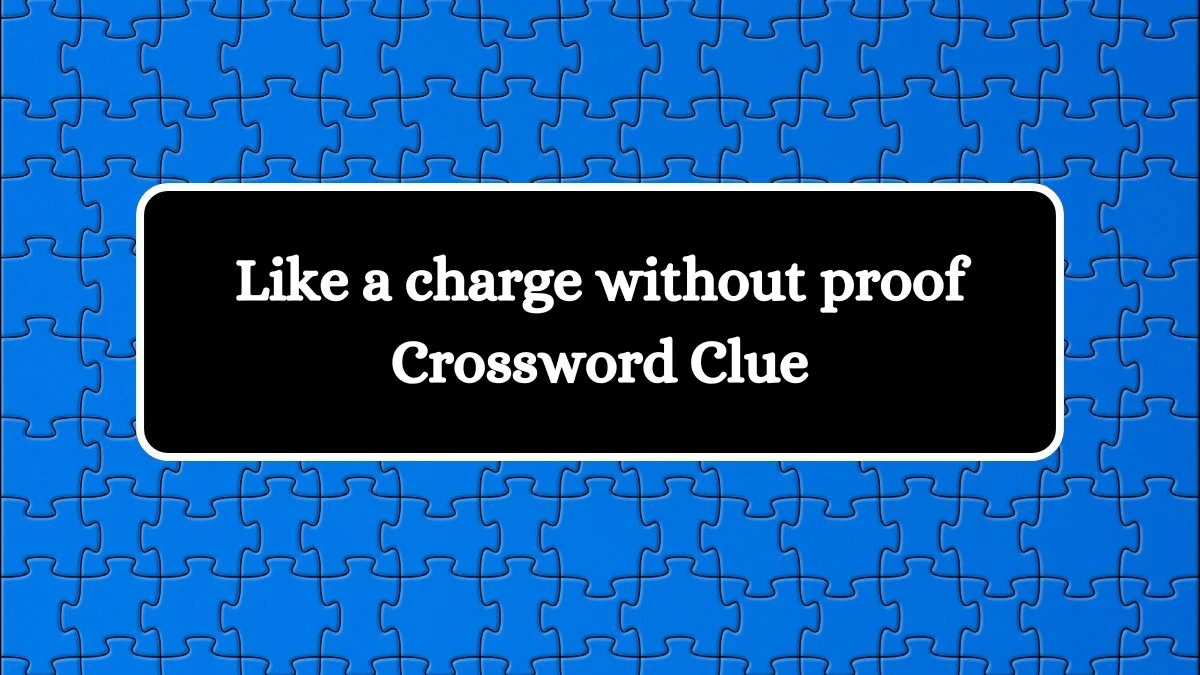 Like a charge without proof Crossword Clue